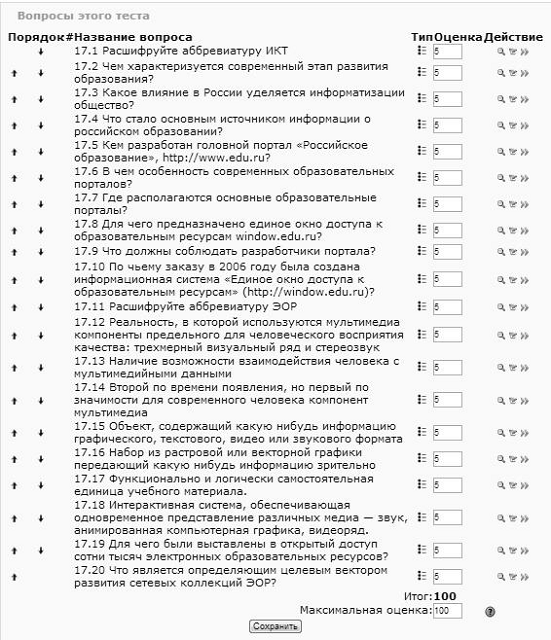 Вопросы этого теста

| Порядок | # | Название вопроса | Тип | Оценка | Действие |
|---|---|---|---|---|---|
| | | 17.1 Расшифруйте аббревиатуру ИКТ | | 5 | |
| | | 17.2 Чем характеризуется современный этап развития образования? | | 5 | |
| | | 17.3 Какое влияние в России уделяется информатизации общество? | | 5 | |
| | | 17.4 Что стало основным источником информации о российском образовании? | | 5 | |
| | | 17.5 Кем разработан головной портал «Российское образование», http://www.edu.ru? | | 5 | |
| | | 17.6 В чем особенность современных образовательных порталов? | | 5 | |
| | | 17.7 Где располагаются основные образовательные порталы? | | 5 | |
| | | 17.8 Для чего предназначено единое окно доступа к образовательным ресурсам window.edu.ru? | | 5 | |
| | | 17.9 Что должны соблюдать разработчики портала? | | 5 | |
| | | 17.10 По чьему заказу в 2006 году была создана информационная система «Единое окно доступа к образовательным ресурсам» (http://window.edu.ru)? | | 5 | |
| | | 17.11 Расшифруйте аббревиатуру ЭОР | | 5 | |
| | | 17.12 Реальность, в которой используются мультимедиа компоненты предельного для человеческого восприятия качества: трехмерный визуальный ряд и стереозвук | | 5 | |
| | | 17.13 Наличие возможности взаимодействия человека с мультимедийными данными | | 5 | |
| | | 17.14 Второй по времени появления, но первый по значимости для современного человека компонент мультимедиа | | 5 | |
| | | 17.15 Объект, содержащий какую нибудь информацию графического, текстового, видео или звукового формата | | 5 | |
| | | 17.16 Набор из растровой или векторной графики передающий какую нибудь информацию зрительно | | 5 | |
| | | 17.17 Функционально и логически самостоятельная единица учебного материала. | | 5 | |
| | | 17.18 Интерактивная система, обеспечивающая одновременное представление различных медиа — звук, анимированная компьютерная графика, видеоряд. | | 5 | |
| | | 17.19 Для чего были выставлены в открытый доступ сотни тысяч электронных образовательных ресурсов? | | 5 | |
| | | 17.20 Что является определяющим целевым вектором развития сетевых коллекций ЭОР? | | 5 | |

Итог: 100

Максимальная оценка: 100

Сохранить